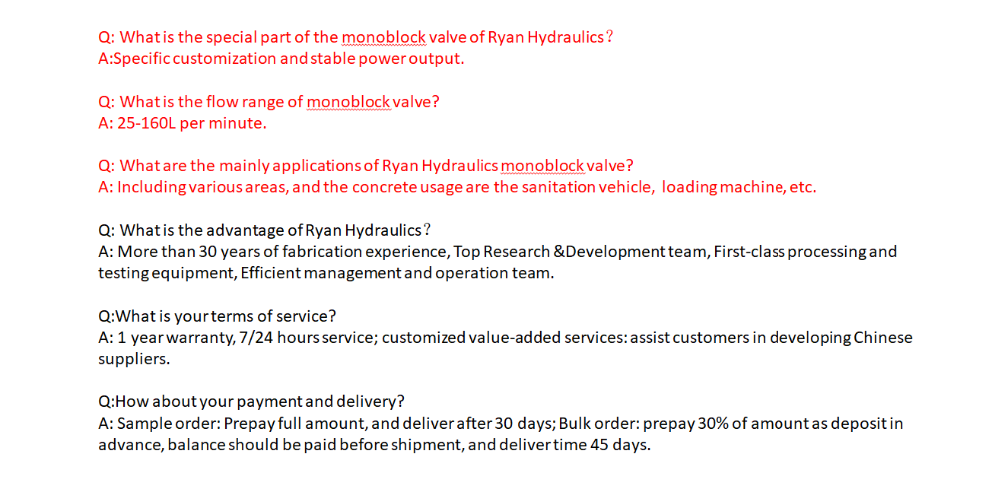 Q: What is the special part of the monoblock valve of Ryan Hydraulics?
A:Specific customization and stable power output.

Q: What is the flow range of monoblock valve?
A: 25-160L per minute.

Q: What are the mainly applications of Ryan Hydraulics monoblock valve?
A: Including various areas, and the concrete usage are the sanitation vehicle, loading machine, etc.

Q: What is the advantage of Ryan Hydraulics?
A: More than 30 years of fabrication experience, Top Research &Development team, First-class processing and testing equipment, Efficient management and operation team.

Q:What is your terms of service?
A: 1 year warranty, 7/24 hours service; customized value-added services: assist customers in developing Chinese suppliers.

Q:How about your payment and delivery?
A: Sample order: Prepay full amount, and deliver after 30 days; Bulk order: prepay 30% of amount as deposit in advance, balance should be paid before shipment, and deliver time 45 days.